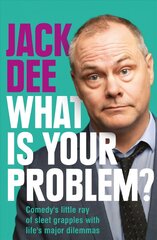 JACK DEE

WHAT IS YOUR PROBLEM?

Comedy's little ray of sleet grapples with life's major dilemmas